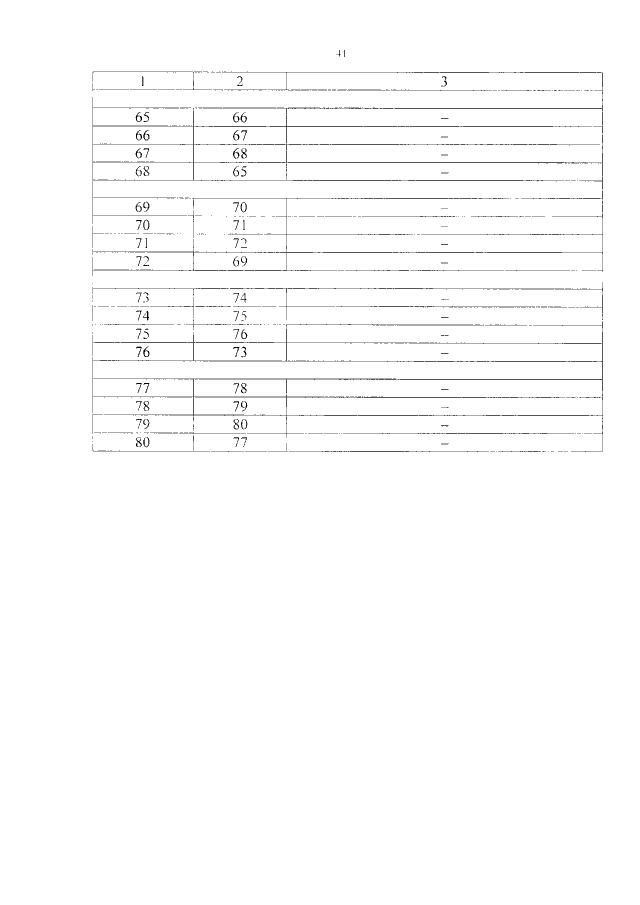 41

| 1 | 2 | 3 |
|---|---|---|
| | | |
| 65 | 66 | – |
| 66 | 67 | – |
| 67 | 68 | – |
| 68 | 65 | – |
| | | |
| 69 | 70 | – |
| 70 | 71 | – |
| 71 | 72 | – |
| 72 | 69 | – |
| | | |
| 73 | 74 | – |
| 74 | 75 | – |
| 75 | 76 | – |
| 76 | 73 | – |
| | | |
| 77 | 78 | – |
| 78 | 79 | – |
| 79 | 80 | – |
| 80 | 77 | – |